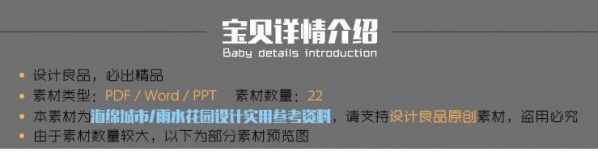 宝贝详情介绍
Baby details introduction

• 设计良品，必出精品
• 素材类型：PDF / Word / PPT　素材数量：22
• 本素材为海绵城市/雨水花园设计实用参考资料，请支持设计良品原创素材，盗用必究
• 由于素材数量较大，以下为部分素材预览图